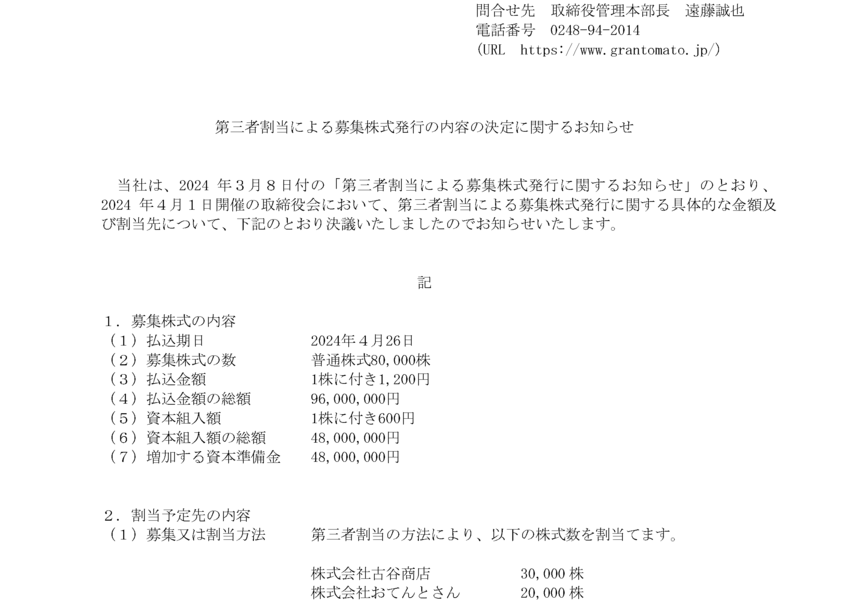 問合せ先　取締役管理本部長　遠藤誠也
電話番号　0248-94-2014
（URL　https://www.grantomato.jp/）

第三者割当による募集株式発行の内容の決定に関するお知らせ

当社は、2024 年３月８日付の「第三者割当による募集株式発行に関するお知らせ」のとおり、2024 年４月１日開催の取締役会において、第三者割当による募集株式発行に関する具体的な金額及び割当先について、下記のとおり決議いたしましたのでお知らせいたします。

記

１．募集株式の内容
（１）払込期日　2024年４月26日
（２）募集株式の数　普通株式80,000株
（３）払込金額　1株に付き1,200円
（４）払込金額の総額　96,000,000円
（５）資本組入額　1株に付き600円
（６）資本組入額の総額　48,000,000円
（７）増加する資本準備金　48,000,000円

２．割当予定先の内容
（１）募集又は割当方法　第三者割当の方法により、以下の株式数を割当てます。

株式会社古谷商店　30,000 株
株式会社おてんとさん　20,000 株